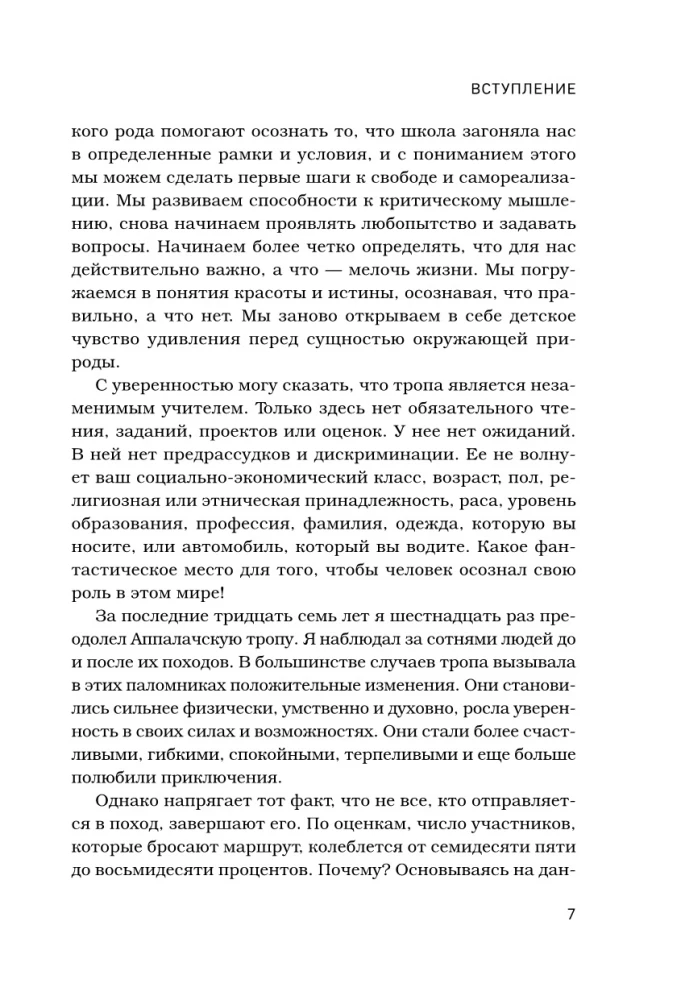 ВСТУПЛЕНИЕ

кого рода помогают осознать то, что школа загоняла нас в определенные рамки и условия, и с пониманием этого мы можем сделать первые шаги к свободе и самореализации. Мы развиваем способности к критическому мышлению, снова начинаем проявлять любопытство и задавать вопросы. Начинаем более четко определять, что для нас действительно важно, а что — мелочь жизни. Мы погружаемся в понятия красоты и истины, осознавая, что правильно, а что нет. Мы заново открываем в себе детское чувство удивления перед сущностью окружающей природы.

С уверенностью могу сказать, что тропа является незаменимым учителем. Только здесь нет обязательного чтения, заданий, проектов или оценок. У нее нет ожиданий. В ней нет предрассудков и дискриминации. Ее не волнует ваш социально-экономический класс, возраст, пол, религиозная или этническая принадлежность, раса, уровень образования, профессия, фамилия, одежда, которую вы носите, или автомобиль, который вы водите. Какое фантастическое место для того, чтобы человек осознал свою роль в этом мире!

За последние тридцать семь лет я шестнадцать раз преодолел Аппалачскую тропу. Я наблюдал за сотнями людей до и после их походов. В большинстве случаев тропа вызывала в этих паломниках положительные изменения. Они становились сильнее физически, умственно и духовно, росла уверенность в своих силах и возможностях. Они стали более счастливыми, гибкими, спокойными, терпеливыми и еще больше полюбили приключения.

Однако напрягает тот факт, что не все, кто отправляется в поход, завершают его. По оценкам, число участников, которые бросают маршрут, колеблется от семидесяти пяти до восьмидесяти процентов. Почему? Основываясь на дан-

7